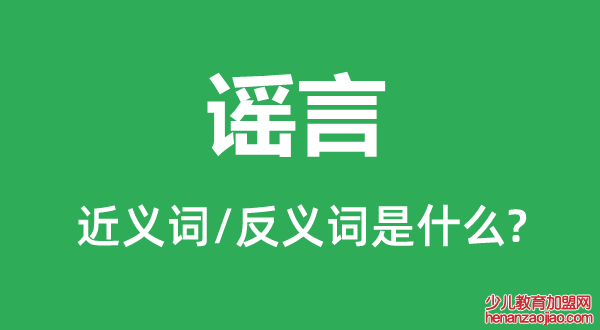 谣言

近义词/反义词是什么?

少儿教育加盟网
henanzaojiao.com